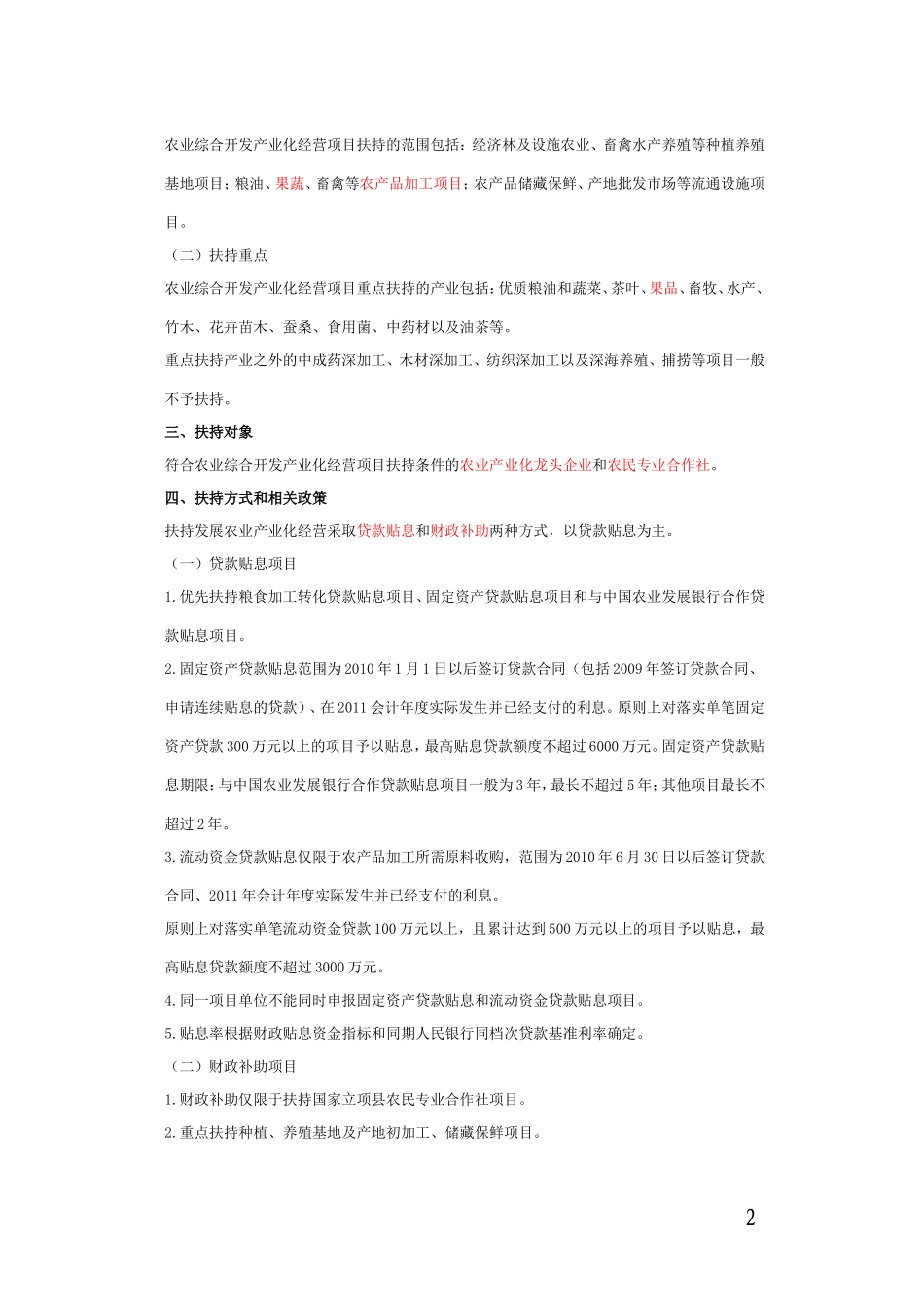 农业综合开发产业化经营项目扶持的范围包括：经济林及设施农业、畜禽水产养殖等种植养殖基地项目；粮油、果蔬、畜禽等农产品加工项目；农产品储藏保鲜、产地批发市场等流通设施项目。

（二）扶持重点

农业综合开发产业化经营项目重点扶持的产业包括：优质粮油和蔬菜、茶叶、果品、畜牧、水产、竹木、花卉苗木、蚕桑、食用菌、中药材以及油茶等。

重点扶持产业之外的中成药深加工、木材深加工、纺织深加工以及深海养殖、捕捞等项目一般不予扶持。

三、扶持对象

符合农业综合开发产业化经营项目扶持条件的农业产业化龙头企业和农民专业合作社。

四、扶持方式和相关政策

扶持发展农业产业化经营采取贷款贴息和财政补助两种方式，以贷款贴息为主。

（一）贷款贴息项目

1.优先扶持粮食加工转化贷款贴息项目、固定资产贷款贴息项目和与中国农业发展银行合作贷款贴息项目。

2.固定资产贷款贴息范围为2010年1月1日以后签订贷款合同（包括2009年签订贷款合同、申请连续贴息的贷款）、在2011会计年度实际发生并已经支付的利息。原则上对落实单笔固定资产贷款300万元以上的项目予以贴息，最高贴息贷款额度不超过6000万元。固定资产贷款贴息期限：与中国农业发展银行合作贷款贴息项目一般为3年，最长不超过5年；其他项目最长不超过2年。

3.流动资金贷款贴息仅限于农产品加工所需原料收购，范围为2010年6月30日以后签订贷款合同、2011年会计年度实际发生并已经支付的利息。

原则上对落实单笔流动资金贷款100万元以上，且累计达到500万元以上的项目予以贴息，最高贴息贷款额度不超过3000万元。

4.同一项目单位不能同时申报固定资产贷款贴息和流动资金贷款贴息项目。

5.贴息率根据财政贴息资金指标和同期人民银行同档次贷款基准利率确定。

（二）财政补助项目

1.财政补助仅限于扶持国家立项县农民专业合作社项目。

2.重点扶持种植、养殖基地及产地初加工、储藏保鲜项目。

2